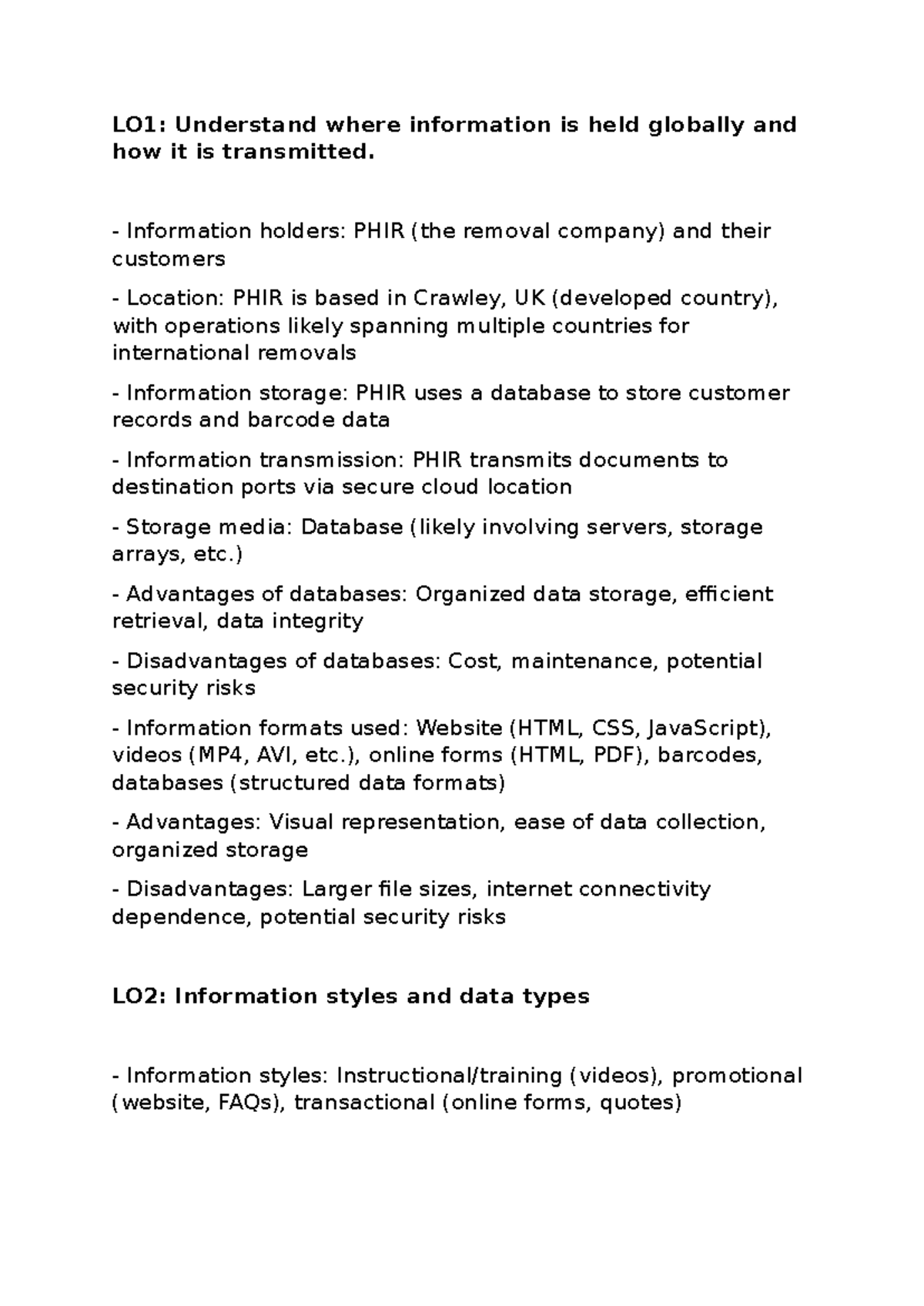 LO1: Understand where information is held globally and how it is transmitted.

- Information holders: PHIR (the removal company) and their customers

- Location: PHIR is based in Crawley, UK (developed country), with operations likely spanning multiple countries for international removals

- Information storage: PHIR uses a database to store customer records and barcode data

- Information transmission: PHIR transmits documents to destination ports via secure cloud location

- Storage media: Database (likely involving servers, storage arrays, etc.)

- Advantages of databases: Organized data storage, efficient retrieval, data integrity

- Disadvantages of databases: Cost, maintenance, potential security risks

- Information formats used: Website (HTML, CSS, JavaScript), videos (MP4, AVI, etc.), online forms (HTML, PDF), barcodes, databases (structured data formats)

- Advantages: Visual representation, ease of data collection, organized storage

- Disadvantages: Larger file sizes, internet connectivity dependence, potential security risks

LO2: Information styles and data types

- Information styles: Instructional/training (videos), promotional (website, FAQs), transactional (online forms, quotes)